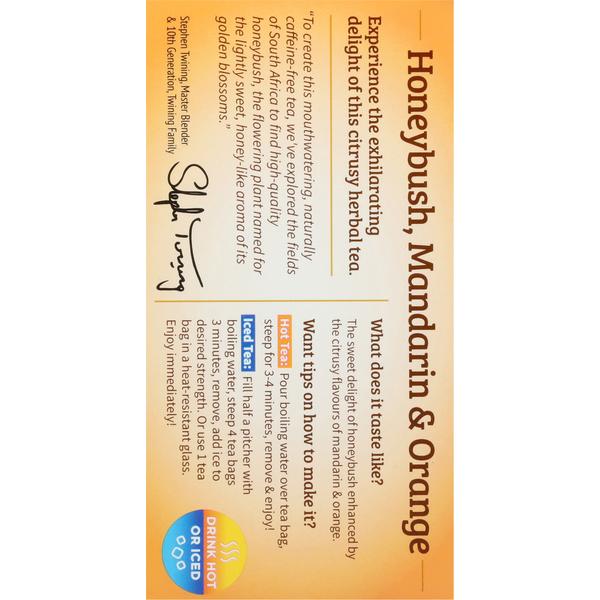 Honeybush, Mandarin & Orange

Experience the exhilarating delight of this citrusy herbal tea.

"To create this mouthwatering, naturally caffeine-free tea, we've explored the fields of South Africa to find high-quality honeybush, the flowering plant named for the lightly sweet, honey-like aroma of its golden blossoms."

Stephen Twining

Stephen Twining, Master Blender & 10th Generation, Twining Family

What does it taste like?
The sweet delight of honeybush enhanced by the citrusy flavours of mandarin & orange.

Want tips on how to make it?
Hot Tea: Pour boiling water over tea bag, steep for 3-4 minutes, remove & enjoy!
Iced Tea: Fill half a pitcher with boiling water, steep 4 tea bags 3 minutes, remove, add ice to desired strength. Or use 1 tea bag in a heat-resistant glass. Enjoy immediately!

DRINK HOT OR ICED